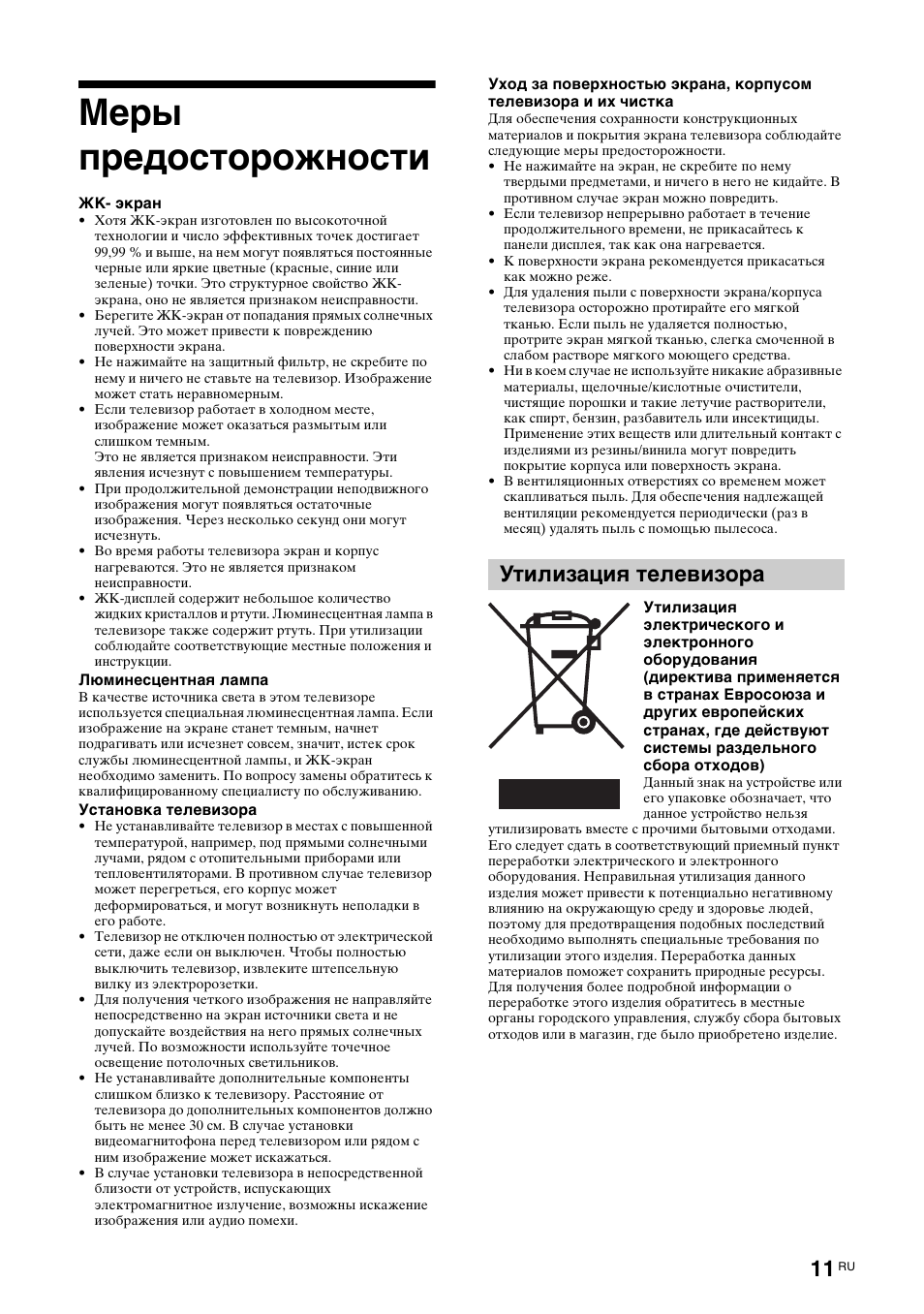 Меры предосторожности

ЖК- экран
• Хотя ЖК-экран изготовлен по высокоточной технологии и число эффективных точек достигает 99,99 % и выше, на нем могут появляться постоянные черные или яркие цветные (красные, синие или зеленые) точки. Это структурное свойство ЖК-экрана, оно не является признаком неисправности.
• Берегите ЖК-экран от попадания прямых солнечных лучей. Это может привести к повреждению поверхности экрана.
• Не нажимайте на защитный фильтр, не скребите по нему и ничего не ставьте на телевизор. Изображение может стать неравномерным.
• Если телевизор работает в холодном месте, изображение может оказаться размытым или слишком темным.
Это не является признаком неисправности. Эти явления исчезнут с повышением температуры.
• При продолжительной демонстрации неподвижного изображения могут появляться остаточные изображения. Через несколько секунд они могут исчезнуть.
• Во время работы телевизора экран и корпус нагреваются. Это не является признаком неисправности.
• ЖК-дисплей содержит небольшое количество жидких кристаллов и ртути. Люминесцентная лампа в телевизоре также содержит ртуть. При утилизации соблюдайте соответствующие местные положения и инструкции.

Люминесцентная лампа
В качестве источника света в этом телевизоре используется специальная люминесцентная лампа. Если изображение на экране станет темным, начнет подрагивать или исчезнет совсем, значит, истек срок службы люминесцентной лампы, и ЖК-экран необходимо заменить. По вопросу замены обратитесь к квалифицированному специалисту по обслуживанию.

Установка телевизора
• Не устанавливайте телевизор в местах с повышенной температурой, например, под прямыми солнечными лучами, рядом с отопительными приборами или тепловентиляторами. В противном случае телевизор может перегреться, его корпус может деформироваться, и могут возникнуть неполадки в его работе.
• Телевизор не отключен полностью от электрической сети, даже если он выключен. Чтобы полностью выключить телевизор, извлеките штепсельную вилку из электророзетки.
• Для получения четкого изображения не направляйте непосредственно на экран источники света и не допускайте воздействия на него прямых солнечных лучей. По возможности используйте точечное освещение потолочных светильников.
• Не устанавливайте дополнительные компоненты слишком близко к телевизору. Расстояние от телевизора до дополнительных компонентов должно быть не менее 30 см. В случае установки видеомагнитофона перед телевизором или рядом с ним изображение может искажаться.
• В случае установки телевизора в непосредственной близости от устройств, испускающих электромагнитное излучение, возможны искажение изображения или аудио помехи.

Уход за поверхностью экрана, корпусом телевизора и их чистка
Для обеспечения сохранности конструкционных материалов и покрытия экрана телевизора соблюдайте следующие меры предосторожности.
• Не нажимайте на экран, не скребите по нему твердыми предметами, и ничего в него не кидайте. В противном случае экран можно повредить.
• Если телевизор непрерывно работает в течение продолжительного времени, не прикасайтесь к панели дисплея, так как она нагревается.
• К поверхности экрана рекомендуется прикасаться как можно реже.
• Для удаления пыли с поверхности экрана/корпуса телевизора осторожно протирайте его мягкой тканью. Если пыль не удаляется полностью, протрите экран мягкой тканью, слегка смоченной в слабом растворе мягкого моющего средства.
• Ни в коем случае не используйте никакие абразивные материалы, щелочные/кислотные очистители, чистящие порошки и такие летучие растворители, как спирт, бензин, разбавитель или инсектициды. Применение этих веществ или длительный контакт с изделиями из резины/винила могут повредить покрытие корпуса или поверхность экрана.
• В вентиляционных отверстиях со временем может скапливаться пыль. Для обеспечения надлежащей вентиляции рекомендуется периодически (раз в месяц) удалять пыль с помощью пылесоса.

Утилизация телевизора

Утилизация электрического и электронного оборудования (директива применяется в странах Евросоюза и других европейских странах, где действуют системы раздельного сбора отходов)
Данный знак на устройстве или его упаковке обозначает, что данное устройство нельзя утилизировать вместе с прочими бытовыми отходами. Его следует сдать в соответствующий приемный пункт переработки электрического и электронного оборудования. Неправильная утилизация данного изделия может привести к потенциально негативному влиянию на окружающую среду и здоровье людей, поэтому для предотвращения подобных последствий необходимо выполнять специальные требования по утилизации этого изделия. Переработка данных материалов поможет сохранить природные ресурсы. Для получения более подробной информации о переработке этого изделия обратитесь в местные органы городского управления, службу сбора бытовых отходов или в магазин, где было приобретено изделие.

11 RU